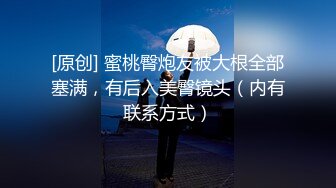 [原创] 蜜桃臀炮友被大根全部塞满，有后入美臀镜头（内有联系方式）